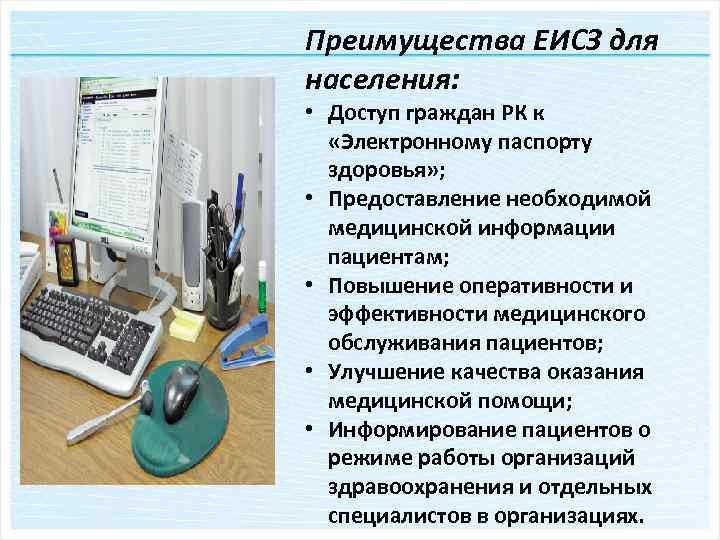 Преимущества ЕИСЗ для населения:

• Доступ граждан РК к «Электронному паспорту здоровья»;
• Предоставление необходимой медицинской информации пациентам;
• Повышение оперативности и эффективности медицинского обслуживания пациентов;
• Улучшение качества оказания медицинской помощи;
• Информирование пациентов о режиме работы организаций здравоохранения и отдельных специалистов в организациях.